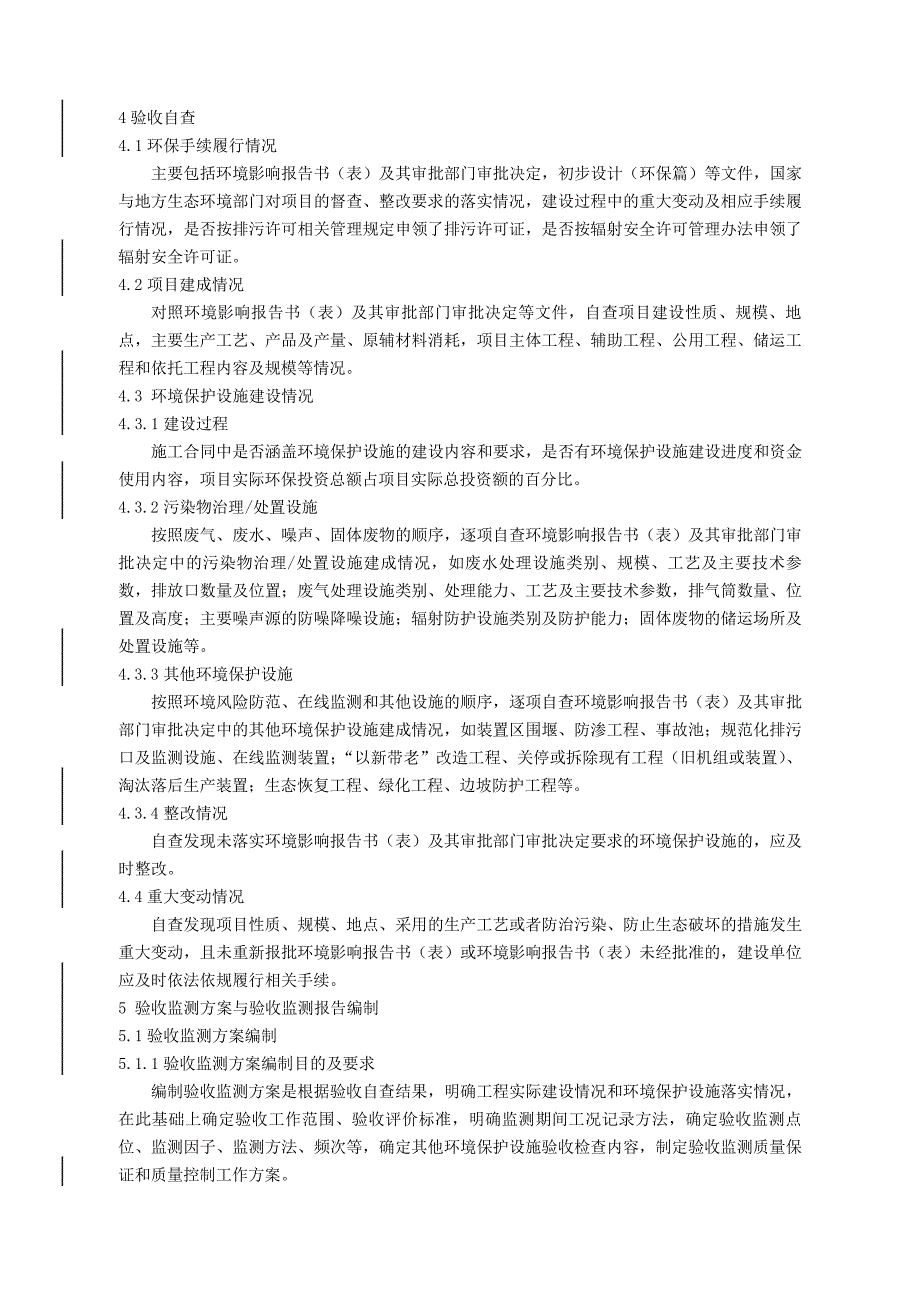 4 验收自查

4.1 环保手续履行情况

主要包括环境影响报告书（表）及其审批部门审批决定，初步设计（环保篇）等文件，国家与地方生态环境部门对项目的督查、整改要求的落实情况，建设过程中的重大变动及相应手续履行情况，是否按排污许可相关管理规定申领了排污许可证，是否按辐射安全许可管理办法申领了辐射安全许可证。

4.2 项目建成情况

对照环境影响报告书（表）及其审批部门审批决定等文件，自查项目建设性质、规模、地点，主要生产工艺、产品及产量、原辅材料消耗，项目主体工程、辅助工程、公用工程、储运工程和依托工程内容及规模等情况。

4.3 环境保护设施建设情况

4.3.1 建设过程

施工合同中是否涵盖环境保护设施的建设内容和要求，是否有环境保护设施建设进度和资金使用内容，项目实际环保投资总额占项目实际总投资额的百分比。

4.3.2 污染物治理/处置设施

按照废气、废水、噪声、固体废物的顺序，逐项自查环境影响报告书（表）及其审批部门审批决定中的污染物治理/处置设施建成情况，如废水处理设施类别、规模、工艺及主要技术参数，排放口数量及位置；废气处理设施类别、处理能力、工艺及主要技术参数，排气筒数量、位置及高度；主要噪声源的防噪降噪设施；辐射防护设施类别及防护能力；固体废物的储运场所及处置设施等。

4.3.3 其他环境保护设施

按照环境风险防范、在线监测和其他设施的顺序，逐项自查环境影响报告书（表）及其审批部门审批决定中的其他环境保护设施建成情况，如装置区围堰、防渗工程、事故池；规范化排污口及监测设施、在线监测装置；“以新带老”改造工程、关停或拆除现有工程（旧机组或装置）、淘汰落后生产装置；生态恢复工程、绿化工程、边坡防护工程等。

4.3.4 整改情况

自查发现未落实环境影响报告书（表）及其审批部门审批决定要求的环境保护设施的，应及时整改。

4.4 重大变动情况

自查发现项目性质、规模、地点、采用的生产工艺或者防治污染、防止生态破坏的措施发生重大变动，且未重新报批环境影响报告书（表）或环境影响报告书（表）未经批准的，建设单位应及时依法依规履行相关手续。

5 验收监测方案与验收监测报告编制

5.1 验收监测方案编制

5.1.1 验收监测方案编制目的及要求

编制验收监测方案是根据验收自查结果，明确工程实际建设情况和环境保护设施落实情况，在此基础上确定验收工作范围、验收评价标准，明确监测期间工况记录方法，确定验收监测点位、监测因子、监测方法、频次等，确定其他环境保护设施验收检查内容，制定验收监测质量保证和质量控制工作方案。